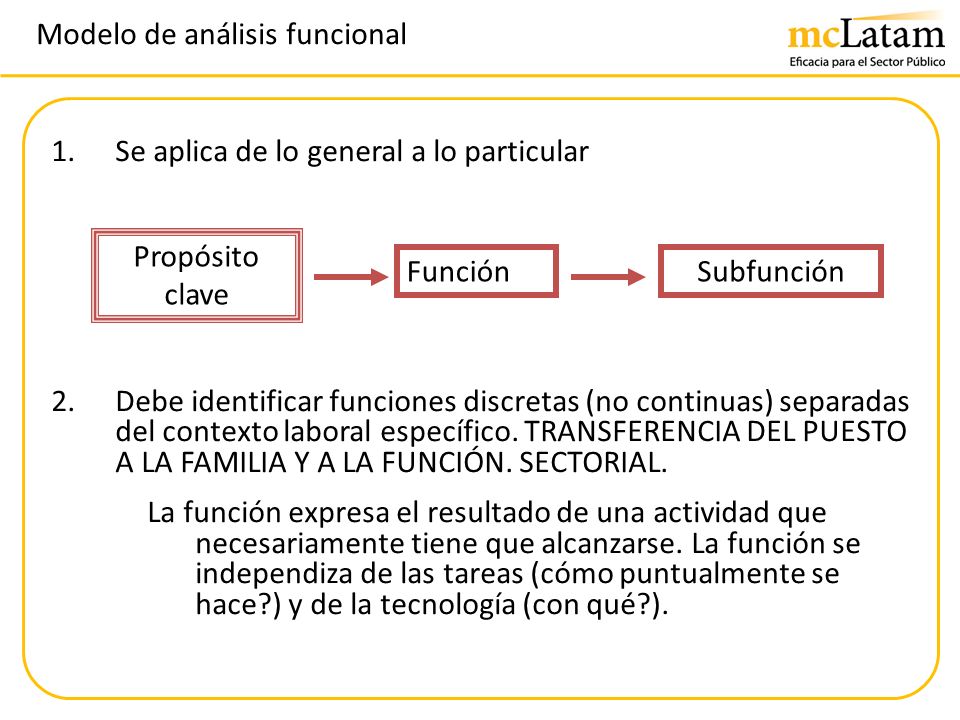 Modelo de análisis funcional

mcLatam
Eficacia para el Sector Público

1. Se aplica de lo general a lo particular

Propósito clave

Función

Subfunción

2. Debe identificar funciones discretas (no continuas) separadas del contexto laboral específico. TRANSFERENCIA DEL PUESTO A LA FAMILIA Y A LA FUNCIÓN. SECTORIAL.

La función expresa el resultado de una actividad que necesariamente tiene que alcanzarse. La función se independiza de las tareas (cómo puntualmente se hace?) y de la tecnología (con qué?).